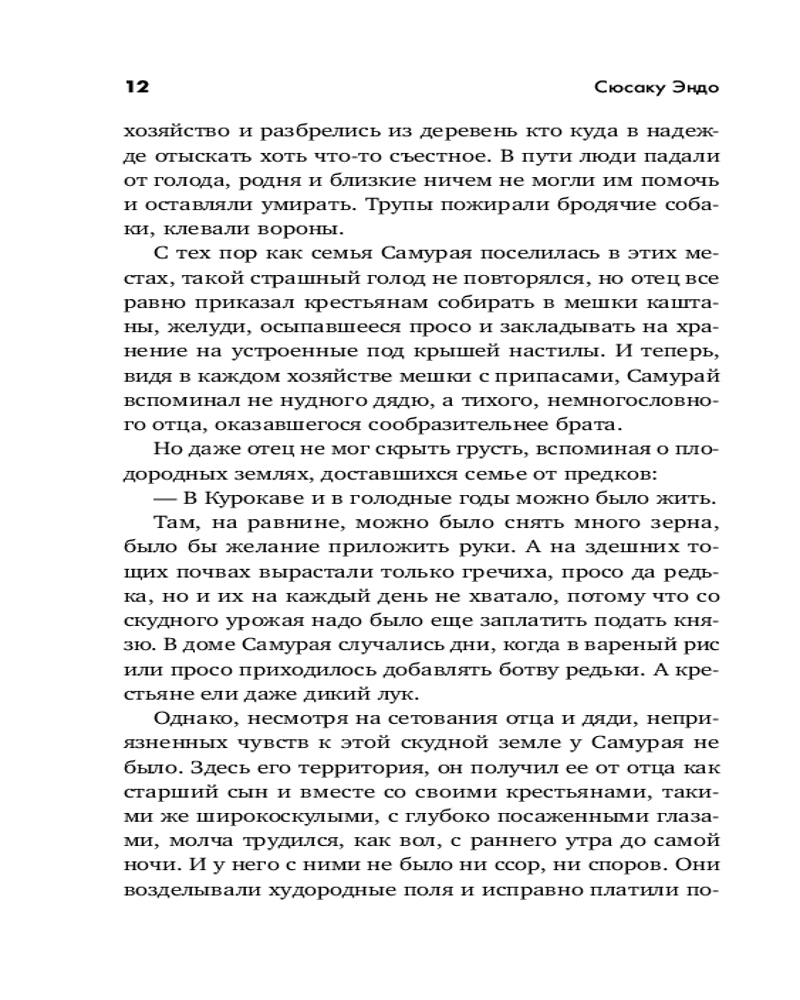 12 Сюсаку Эндо

хозяйство и разбрелись из деревень кто куда в надежде отыскать хоть что-то съестное. В пути люди падали от голода, родня и близкие ничем не могли им помочь и оставляли умирать. Трупы пожирали бродячие собаки, клевали вороны.

С тех пор как семья Самурая поселилась в этих местах, такой страшный голод не повторялся, но отец все равно приказал крестьянам собирать в мешки каштаны, желуди, осыпавшееся просо и закладывать на хранение на устроенные под крышей настилы. И теперь, видя в каждом хозяйстве мешки с припасами, Самурай вспоминал не нудного дядю, а тихого, немногословного отца, оказавшегося сообразительнее брата.

Но даже отец не мог скрыть грусть, вспоминая о плодородных землях, доставшихся семье от предков:

— В Курокаве и в голодные годы можно было жить.

Там, на равнине, можно было снять много зерна, было бы желание приложить руки. А на здешних тощих почвах вырастали только гречиха, просо да редька, но и их на каждый день не хватало, потому что со скудного урожая надо было еще заплатить подать князю. В доме Самурая случались дни, когда в вареный рис или просо приходилось добавлять ботву редьки. А крестьяне ели даже дикий лук.

Однако, несмотря на сетования отца и дяди, неприязненных чувств к этой скудной земле у Самурая не было. Здесь его территория, он получил ее от отца как старший сын и вместе со своими крестьянами, такими же широкоскулыми, с глубоко посаженными глазами, молча трудился, как вол, с раннего утра до самой ночи. И у него с ними не было ни ссор, ни споров. Они возделывали худородные поля и исправно платили по-